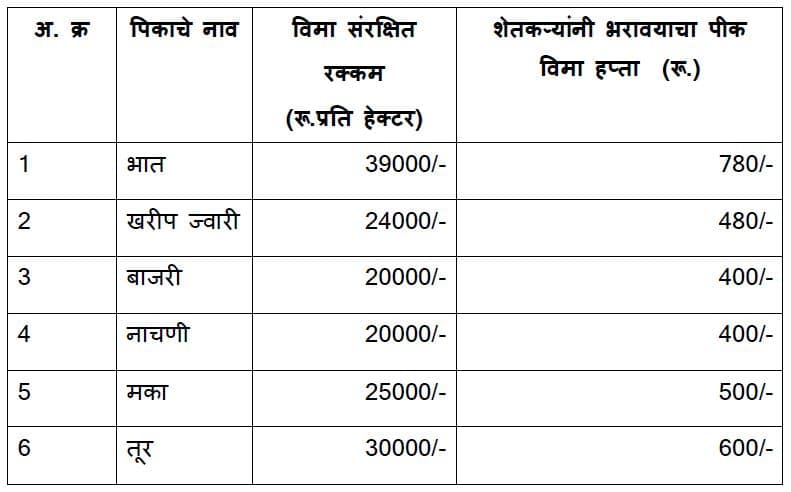 | अ. क्र | पिकाचे नाव | विमा संरक्षित रक्कम (रू.प्रति हेक्टर) | शेतकऱ्यांनी भरावयाचा पीक विमा हप्ता (रू.) |
|---|---|---|---|
| 1 | भात | 39000/- | 780/- |
| 2 | खरीप ज्वारी | 24000/- | 480/- |
| 3 | बाजरी | 20000/- | 400/- |
| 4 | नाचणी | 20000/- | 400/- |
| 5 | मका | 25000/- | 500/- |
| 6 | तूर | 30000/- | 600/- |